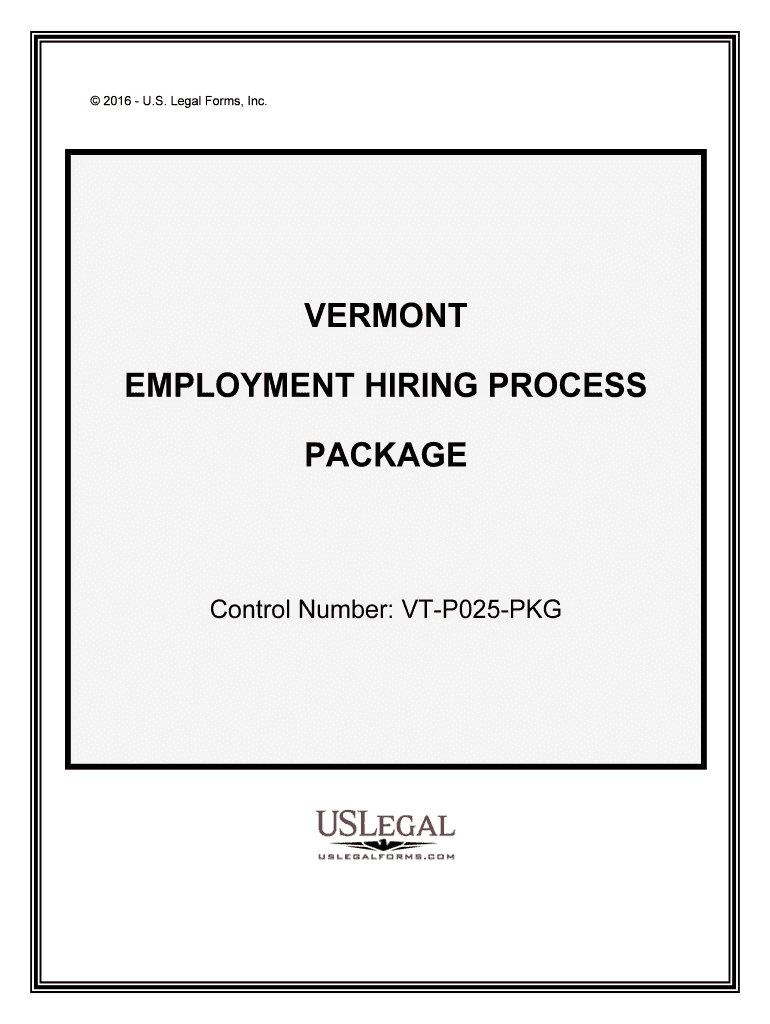 © 2016 - U.S. Legal Forms, Inc.

VERMONT

EMPLOYMENT HIRING PROCESS

PACKAGE

Control Number: VT-P025-PKG

USLEGAL
USLEGALFORMS.COM